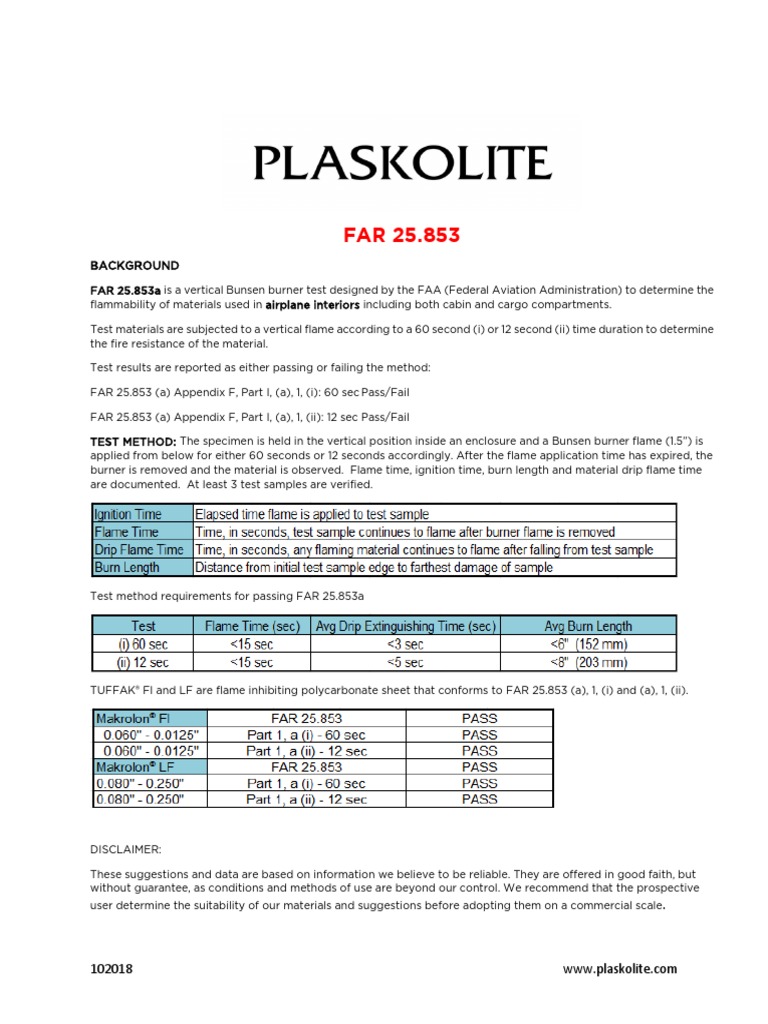 PLASKOLITE

FAR 25.853

BACKGROUND

FAR 25.853a is a vertical Bunsen burner test designed by the FAA (Federal Aviation Administration) to determine the flammability of materials used in airplane interiors including both cabin and cargo compartments.

Test materials are subjected to a vertical flame according to a 60 second (i) or 12 second (ii) time duration to determine the fire resistance of the material.

Test results are reported as either passing or failing the method:

FAR 25.853 (a) Appendix F, Part I, (a), 1, (i): 60 sec Pass/Fail

FAR 25.853 (a) Appendix F, Part I, (a), 1, (ii): 12 sec Pass/Fail

TEST METHOD: The specimen is held in the vertical position inside an enclosure and a Bunsen burner flame (1.5") is applied from below for either 60 seconds or 12 seconds accordingly. After the flame application time has expired, the burner is removed and the material is observed. Flame time, ignition time, burn length and material drip flame time are documented. At least 3 test samples are verified.

| Ignition Time | Elapsed time flame is applied to test sample |
|---|---|
| Flame Time | Time, in seconds, test sample continues to flame after burner flame is removed |
| Drip Flame Time | Time, in seconds, any flaming material continues to flame after falling from test sample |
| Burn Length | Distance from initial test sample edge to farthest damage of sample |

Test method requirements for passing FAR 25.853a

| Test | Flame Time (sec) | Avg Drip Extinguishing Time (sec) | Avg Burn Length |
|---|---|---|---|
| (i) 60 sec | <15 sec | <3 sec | <6" (152 mm) |
| (ii) 12 sec | <15 sec | <5 sec | <8" (203 mm) |

TUFFAK® FI and LF are flame inhibiting polycarbonate sheet that conforms to FAR 25.853 (a), 1, (i) and (a), 1, (ii).

| Makrolon® FI | FAR 25.853 | PASS |
|---|---|---|
| 0.060" - 0.0125" | Part 1, a (i) - 60 sec | PASS |
| 0.060" - 0.0125" | Part 1, a (ii) - 12 sec | PASS |
| Makrolon® LF | FAR 25.853 | PASS |
| 0.080" - 0.250" | Part 1, a (i) - 60 sec | PASS |
| 0.080" - 0.250" | Part 1, a (ii) - 12 sec | PASS |

DISCLAIMER:

These suggestions and data are based on information we believe to be reliable. They are offered in good faith, but without guarantee, as conditions and methods of use are beyond our control. We recommend that the prospective user determine the suitability of our materials and suggestions before adopting them on a commercial scale.

102018

www.plaskolite.com